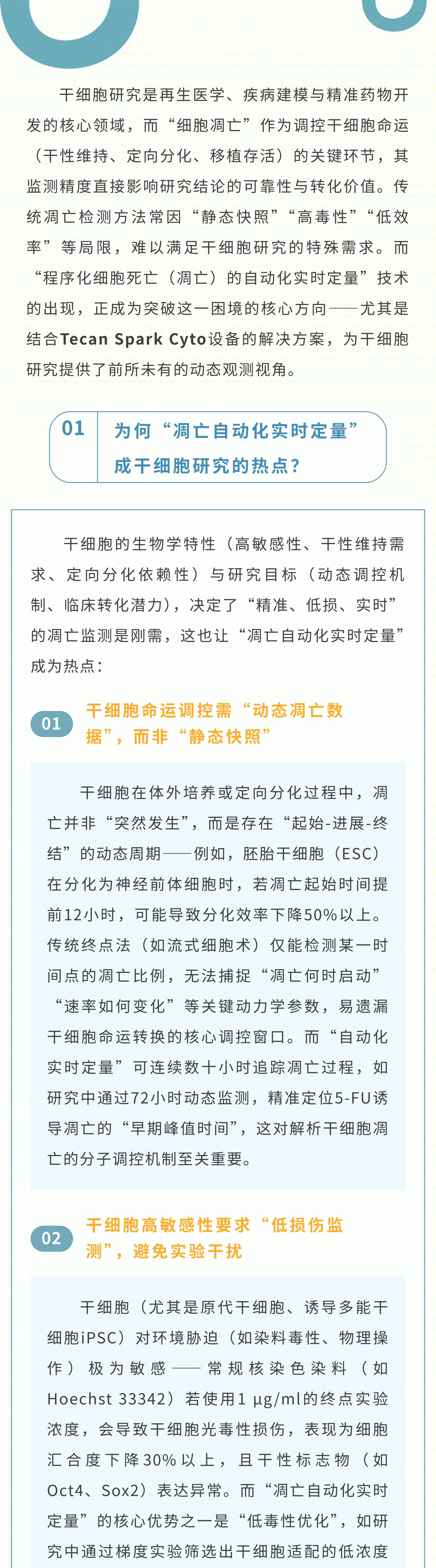 干细胞研究是再生医学、疾病建模与精准药物开发的核心领域，而“细胞凋亡”作为调控干细胞命运（干性维持、定向分化、移植存活）的关键环节，其监测精度直接影响研究结论的可靠性与转化价值。传统凋亡检测方法常因“静态快照”“高毒性”“低效率”等局限，难以满足干细胞研究的特殊需求。而“程序化细胞死亡（凋亡）的自动化实时定量”技术的出现，正成为突破这一困境的核心方向——尤其是结合Tecan Spark Cyto设备的解决方案，为干细胞研究提供了前所未有的动态观测视角。

01 为何“凋亡自动化实时定量”成干细胞研究的热点？

干细胞的生物学特性（高敏感性、干性维持需求、定向分化依赖性）与研究目标（动态调控机制、临床转化潜力），决定了“精准、低损、实时”的凋亡监测是刚需，这也让“凋亡自动化实时定量”成为热点：

01 干细胞命运调控需“动态凋亡数据”，而非“静态快照”

干细胞在体外培养或定向分化过程中，凋亡并非“突然发生”，而是存在“起始-进展-终结”的动态周期——例如，胚胎干细胞（ESC）在分化为神经前体细胞时，若凋亡起始时间提前12小时，可能导致分化效率下降50%以上。传统终点法（如流式细胞术）仅能检测某一时间点的凋亡比例，无法捕捉“凋亡何时启动”“速率如何变化”等关键动力学参数，易遗漏干细胞命运转换的核心调控窗口。而“自动化实时定量”可连续数十小时追踪凋亡过程，如研究中通过72小时动态监测，精准定位5-FU诱导凋亡的“早期峰值时间”，这对解析干细胞凋亡的分子调控机制至关重要。

02 干细胞高敏感性要求“低损伤监测”，避免实验干扰

干细胞（尤其是原代干细胞、诱导多能干细胞iPSC）对环境胁迫（如染料毒性、物理操作）极为敏感——常规核染色染料（如Hoechst 33342）若使用1 μg/ml的终点实验浓度，会导致干细胞光毒性损伤，表现为细胞汇合度下降30%以上，且干性标志物（如Oct4、Sox2）表达异常。而“凋亡自动化实时定量”的核心优势之一是“低毒性优化”，如研究中通过梯度实验筛选出干细胞适配的低浓度